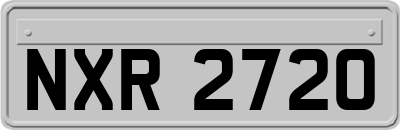 NXR 2720